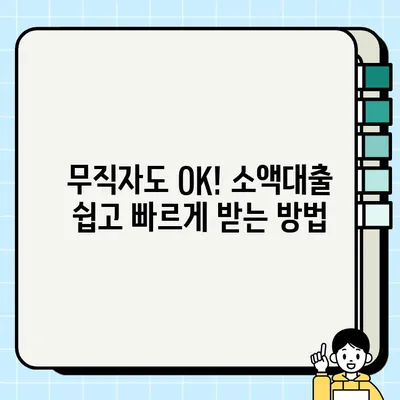 무직자도 OK! 소액대출
쉽고 빠르게 받는 방법